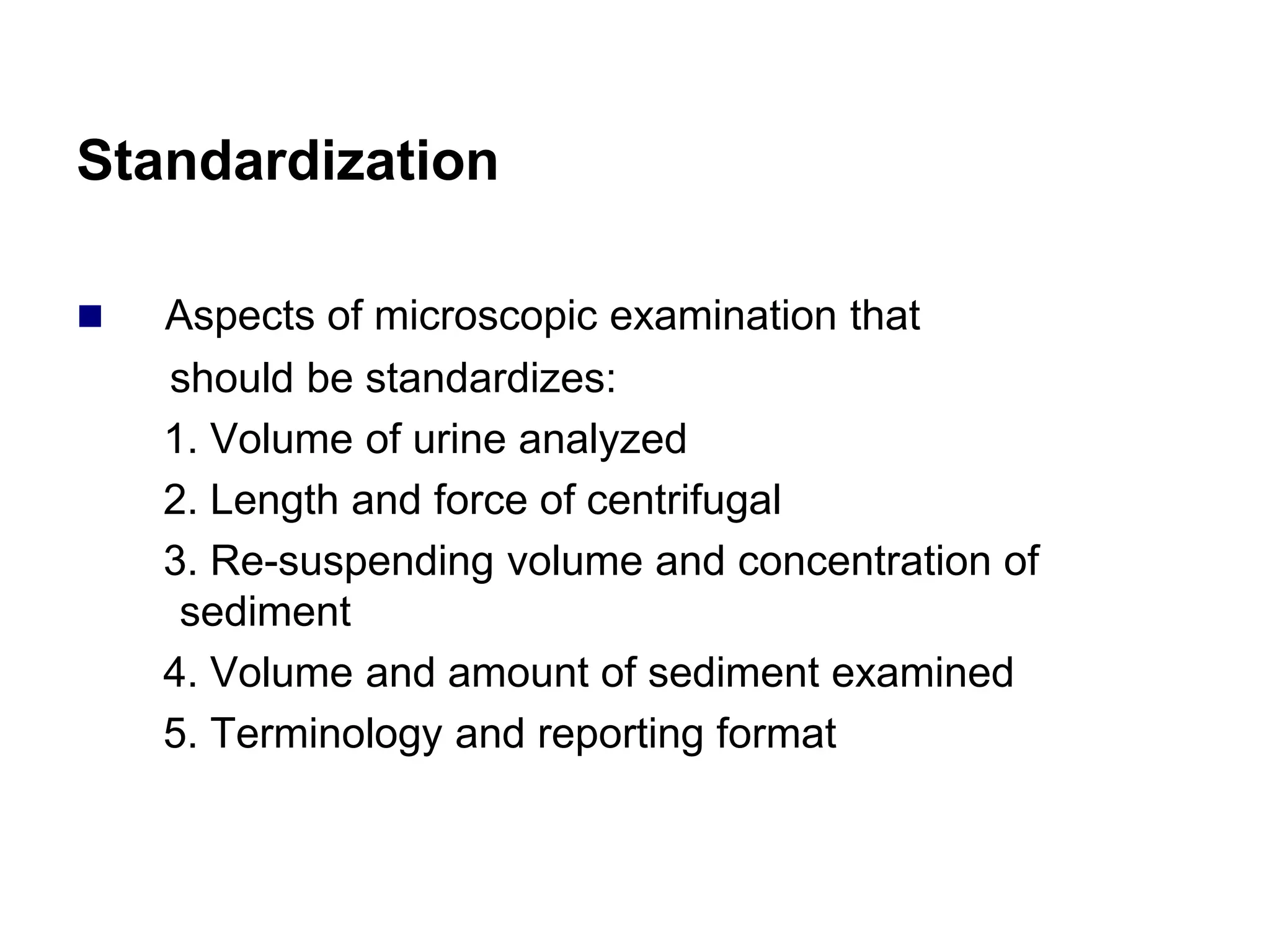 Standardization

Aspects of microscopic examination that should be standardizes:

1. Volume of urine analyzed

2. Length and force of centrifugal

3. Re-suspending volume and concentration of sediment

4. Volume and amount of sediment examined

5. Terminology and reporting format